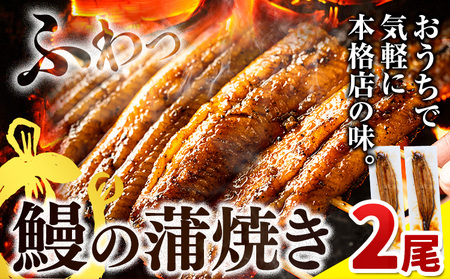 ふわっ

おうちで気軽に本格店の味。

鰻の蒲焼き

2尾